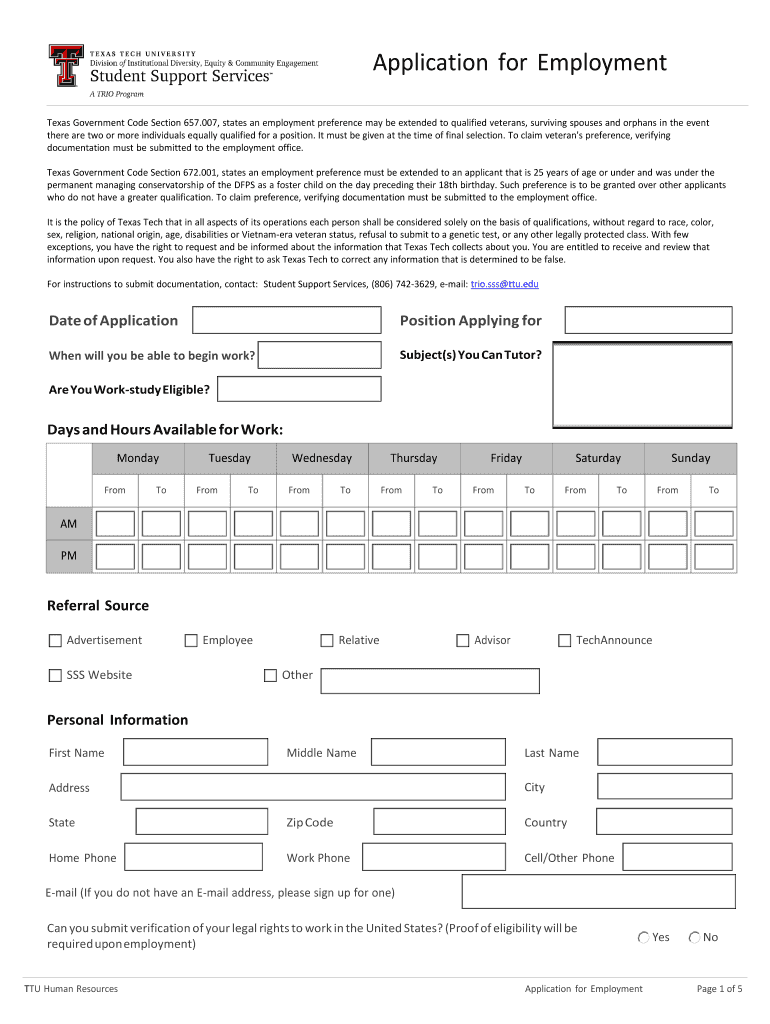 TEXAS TECH UNIVERSITY
Division of Institutional Diversity, Equity & Community Engagement
Student Support Services™
A TRIO Program

Application for Employment

Texas Government Code Section 657.007, states an employment preference may be extended to qualified veterans, surviving spouses and orphans in the event there are two or more individuals equally qualified for a position. It must be given at the time of final selection. To claim veteran's preference, verifying documentation must be submitted to the employment office.

Texas Government Code Section 672.001, states an employment preference must be extended to an applicant that is 25 years of age or under and was under the permanent managing conservatorship of the DFPS as a foster child on the day preceding their 18th birthday. Such preference is to be granted over other applicants who do not have a greater qualification. To claim preference, verifying documentation must be submitted to the employment office.

It is the policy of Texas Tech that in all aspects of its operations each person shall be considered solely on the basis of qualifications, without regard to race, color, sex, religion, national origin, age, disabilities or Vietnam-era veteran status, refusal to submit to a genetic test, or any other legally protected class. With few exceptions, you have the right to request and be informed about the information that Texas Tech collects about you. You are entitled to receive and review that information upon request. You also have the right to ask Texas Tech to correct any information that is determined to be false.

For instructions to submit documentation, contact: Student Support Services, (806) 742-3629, e-mail: trio.sss@ttu.edu

Date of Application

Position Applying for

When will you be able to begin work?

Subject(s) You Can Tutor?

Are You Work-study Eligible?

Days and Hours Available for Work:

| | Monday | | Tuesday | | Wednesday | | Thursday | | Friday | | Saturday | | Sunday | |
|---|---|---|---|---|---|---|---|---|---|---|---|---|---|---|
| | From | To | From | To | From | To | From | To | From | To | From | To | From | To |
| AM | | | | | | | | | | | | | | |
| PM | | | | | | | | | | | | | | |

Referral Source

Advertisement
Employee
Relative
Advisor
TechAnnounce
SSS Website
Other

Personal Information

First Name
Middle Name
Last Name
Address
City
State
Zip Code
Country
Home Phone
Work Phone
Cell/Other Phone
E-mail (If you do not have an E-mail address, please sign up for one)

Can you submit verification of your legal rights to work in the United States? (Proof of eligibility will be required upon employment)
Yes
No

TTU Human Resources
Application for Employment
Page 1 of 5